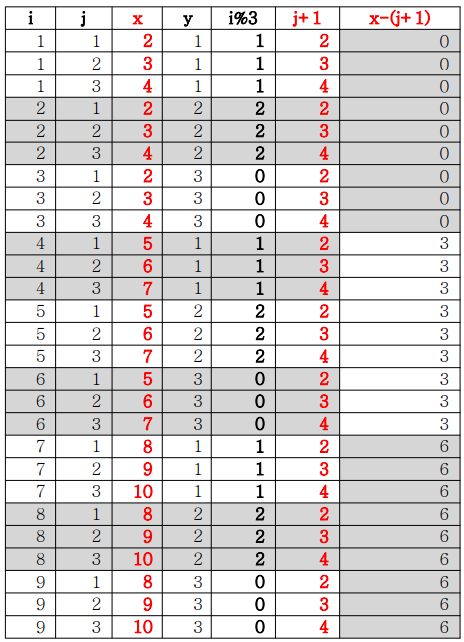 | i | j | x | y | i%3 | j+1 | x-(j+1) |
|---|---|---|---|---|---|---|
| 1 | 1 | 2 | 1 | 1 | 2 | 0 |
| 1 | 2 | 3 | 1 | 1 | 3 | 0 |
| 1 | 3 | 4 | 1 | 1 | 4 | 0 |
| 2 | 1 | 2 | 2 | 2 | 2 | 0 |
| 2 | 2 | 3 | 2 | 2 | 3 | 0 |
| 2 | 3 | 4 | 2 | 2 | 4 | 0 |
| 3 | 1 | 2 | 3 | 0 | 2 | 0 |
| 3 | 2 | 3 | 3 | 0 | 3 | 0 |
| 3 | 3 | 4 | 3 | 0 | 4 | 0 |
| 4 | 1 | 5 | 1 | 1 | 2 | 3 |
| 4 | 2 | 6 | 1 | 1 | 3 | 3 |
| 4 | 3 | 7 | 1 | 1 | 4 | 3 |
| 5 | 1 | 5 | 2 | 2 | 2 | 3 |
| 5 | 2 | 6 | 2 | 2 | 3 | 3 |
| 5 | 3 | 7 | 2 | 2 | 4 | 3 |
| 6 | 1 | 5 | 3 | 0 | 2 | 3 |
| 6 | 2 | 6 | 3 | 0 | 3 | 3 |
| 6 | 3 | 7 | 3 | 0 | 4 | 3 |
| 7 | 1 | 8 | 1 | 1 | 2 | 6 |
| 7 | 2 | 9 | 1 | 1 | 3 | 6 |
| 7 | 3 | 10 | 1 | 1 | 4 | 6 |
| 8 | 1 | 8 | 2 | 2 | 2 | 6 |
| 8 | 2 | 9 | 2 | 2 | 3 | 6 |
| 8 | 3 | 10 | 2 | 2 | 4 | 6 |
| 9 | 1 | 8 | 3 | 0 | 2 | 6 |
| 9 | 2 | 9 | 3 | 0 | 3 | 6 |
| 9 | 3 | 10 | 3 | 0 | 4 | 6 |